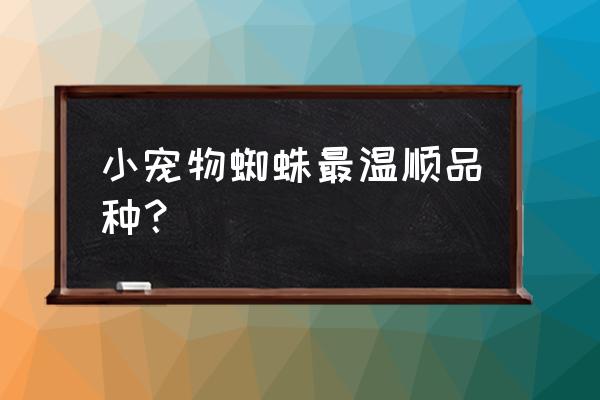 小宠物蜘蛛最温顺品种？